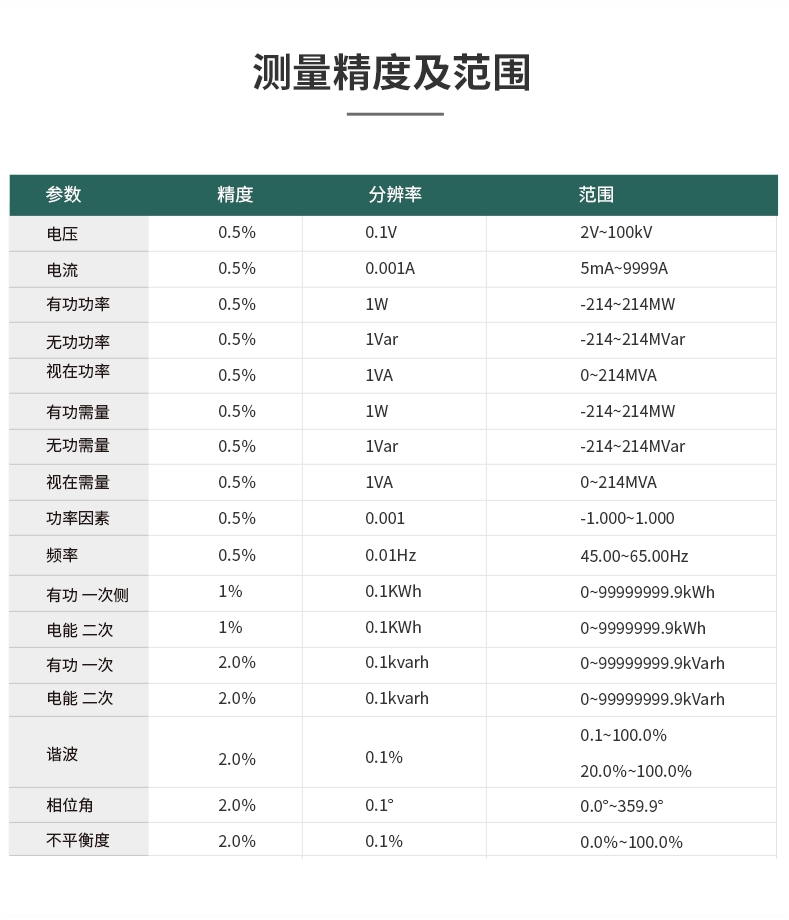 测量精度及范围

| 参数 | 精度 | 分辨率 | 范围 |
|---|---|---|---|
| 电压 | 0.5% | 0.1V | 2V~100kV |
| 电流 | 0.5% | 0.001A | 5mA~9999A |
| 有功功率 | 0.5% | 1W | -214~214MW |
| 无功功率 | 0.5% | 1Var | -214~214MVar |
| 视在功率 | 0.5% | 1VA | 0~214MVA |
| 有功需量 | 0.5% | 1W | -214~214MW |
| 无功需量 | 0.5% | 1Var | -214~214MVar |
| 视在需量 | 0.5% | 1VA | 0~214MVA |
| 功率因素 | 0.5% | 0.001 | -1.000~1.000 |
| 频率 | 0.5% | 0.01Hz | 45.00~65.00Hz |
| 有功 一次侧 | 1% | 0.1KWh | 0~99999999.9kWh |
| 电能 二次 | 1% | 0.1KWh | 0~9999999.9kWh |
| 有功 一次 | 2.0% | 0.1kvarh | 0~99999999.9kVarh |
| 电能 二次 | 2.0% | 0.1kvarh | 0~99999999.9kVarh |
| 谐波 | 2.0% | 0.1% | 0.1~100.0% 20.0%~100.0% |
| 相位角 | 2.0% | 0.1° | 0.0°~359.9° |
| 不平衡度 | 2.0% | 0.1% | 0.0%~100.0% |